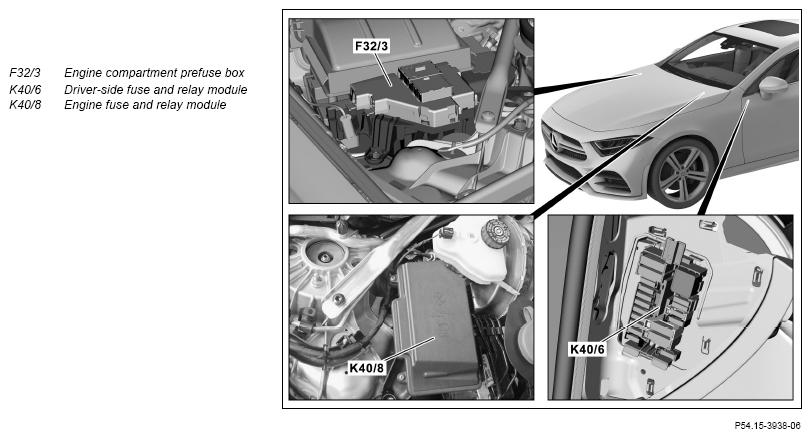 F32/3 Engine compartment prefuse box
K40/6 Driver-side fuse and relay module
K40/8 Engine fuse and relay module

F32/3

K40/8

K40/6

P54.15-3938-06